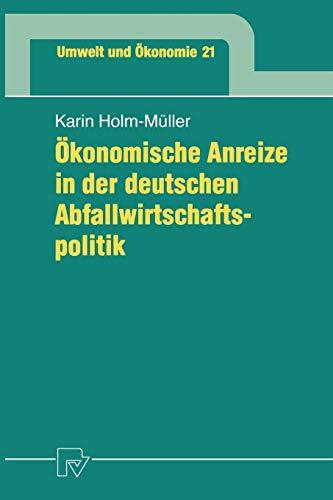 Umwelt und Ökonomie 21

Karin Holm-Müller

Ökonomische Anreize in der deutschen Abfallwirtschaftspolitik